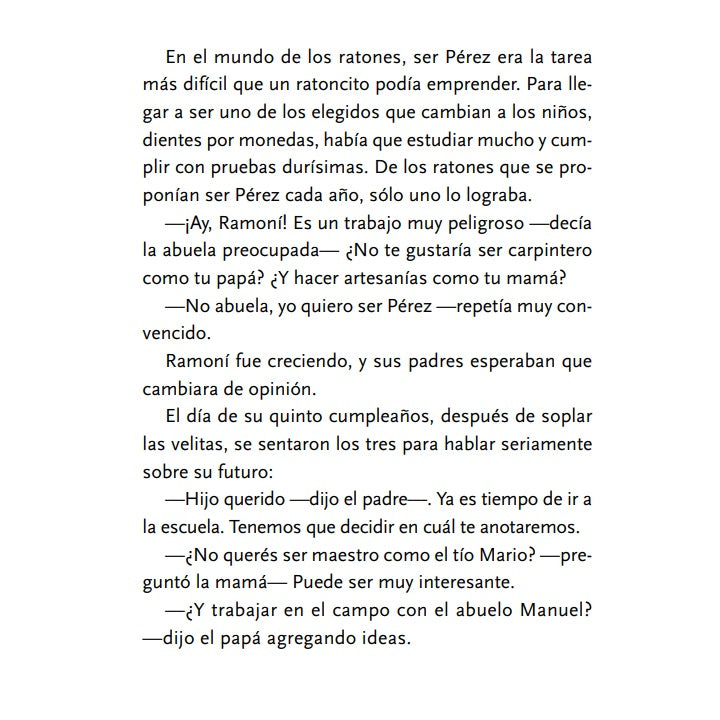 En el mundo de los ratones, ser Pérez era la tarea más difícil que un ratoncito podía emprender. Para llegar a ser uno de los elegidos que cambian a los niños, dientes por monedas, había que estudiar mucho y cumplir con pruebas durísimas. De los ratones que se proponían ser Pérez cada año, sólo uno lo lograba.

—¡Ay, Ramoní! Es un trabajo muy peligroso —decía la abuela preocupada— ¿No te gustaría ser carpintero como tu papá? ¿Y hacer artesanías como tu mamá?

—No abuela, yo quiero ser Pérez —repetía muy convencido.

Ramoní fue creciendo, y sus padres esperaban que cambiara de opinión.

El día de su quinto cumpleaños, después de soplar las velitas, se sentaron los tres para hablar seriamente sobre su futuro:

—Hijo querido —dijo el padre—. Ya es tiempo de ir a la escuela. Tenemos que decidir en cuál te anotaremos.

—¿No querés ser maestro como el tío Mario? —preguntó la mamá— Puede ser muy interesante.

—¿Y trabajar en el campo con el abuelo Manuel? —dijo el papá agregando ideas.